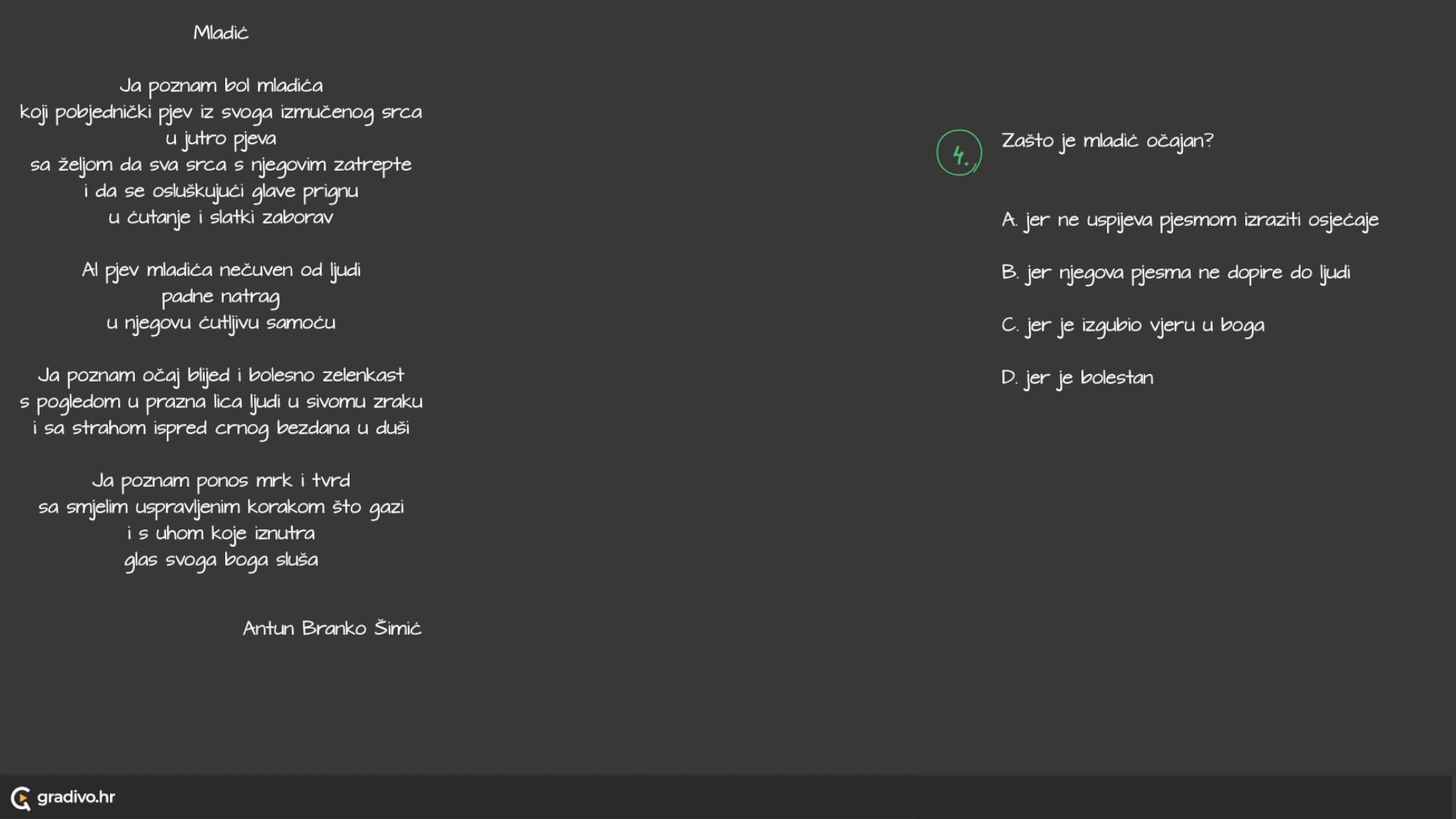 Mladić

Ja poznam bol mladića
koji pobjednički pjev iz svoga izmučenog srca
u jutro pjeva
sa željom da sva srca s njegovim zatrepte
i da se osluškujući glave prignu
u ćutanje i slatki zaborav

Al pjev mladića nečuven od ljudi
padne natrag
u njegovu ćutljivu samoću

Ja poznam očaj blijed i bolesno zelenkast
s pogledom u prazna lica ljudi u sivomu zraku
i sa strahom ispred crnog bezdana u duši

Ja poznam ponos mrk i tvrd
sa smjelim uspravljenim korakom što gazi
i s uhom koje iznutra
glas svoga boga sluša

Antun Branko Šimić

4.

Zašto je mladić očajan?

A. jer ne uspijeva pjesmom izraziti osjećaje

B. jer njegova pjesma ne dopire do ljudi

C. jer je izgubio vjeru u boga

D. jer je bolestan

gradivo.hr